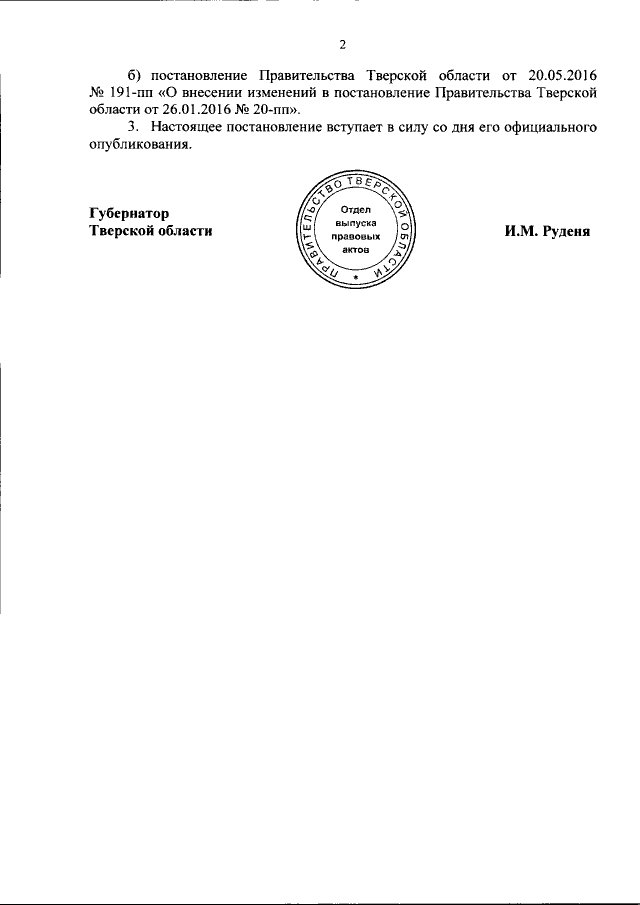 2

б) постановление Правительства Тверской области от 20.05.2016 № 191-пп «О внесении изменений в постановление Правительства Тверской области от 26.01.2016 № 20-пп».

3. Настоящее постановление вступает в силу со дня его официального опубликования.

Губернатор
Тверской области

ПРАВИТЕЛЬСТВО ТВЕРСКОЙ ОБЛАСТИ
Отдел выпуска правовых актов
*

И.М. Руденя